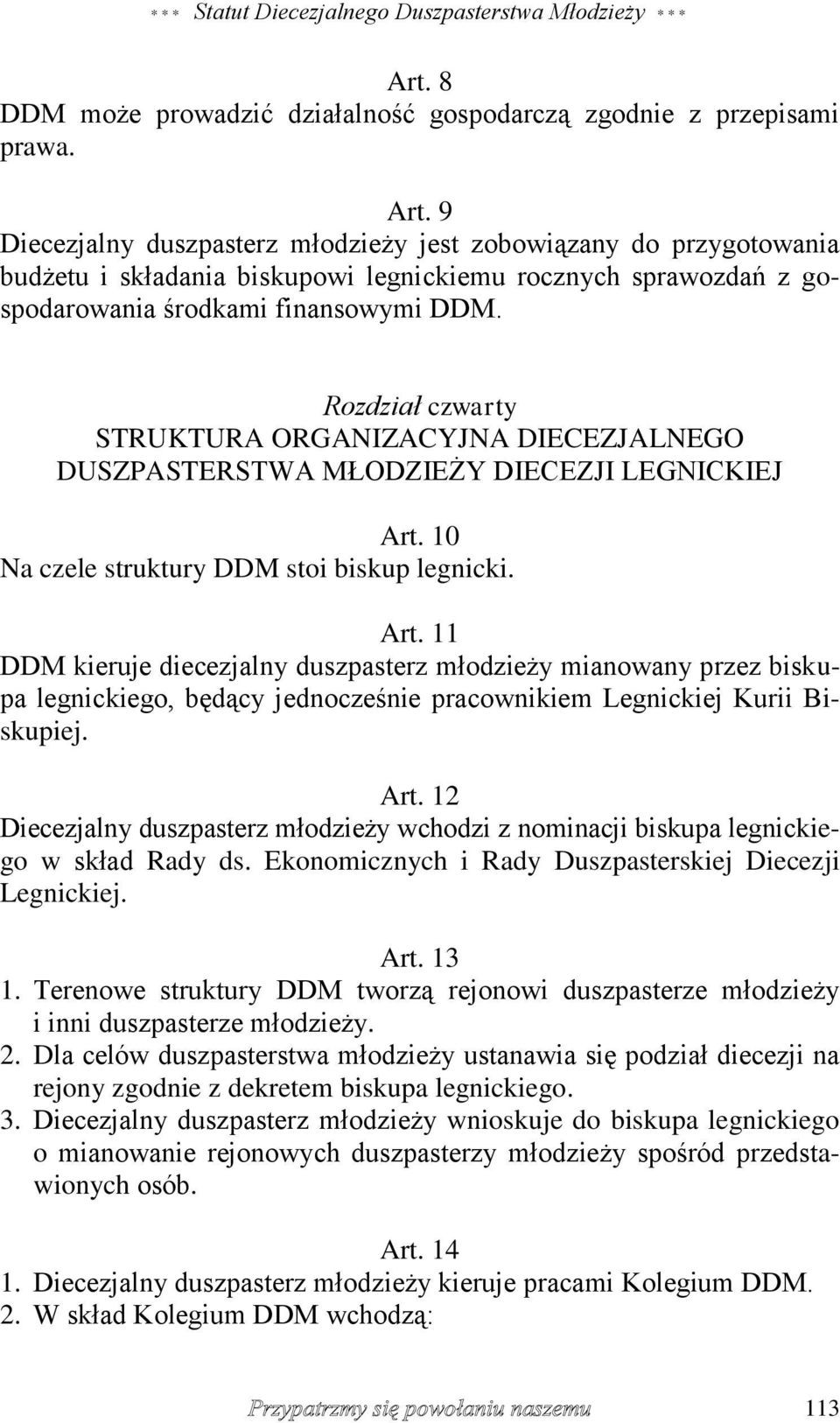 *** Statut Diecezjalnego Duszpasterstwa Młodzieży ***

Art. 8
DDM może prowadzić działalność gospodarczą zgodnie z przepisami prawa.

Art. 9
Diecezjalny duszpasterz młodzieży jest zobowiązany do przygotowania budżetu i składania biskupowi legnickiemu rocznych sprawozdań z gospodarowania środkami finansowymi DDM.

Rozdział czwarty
STRUKTURA ORGANIZACYJNA DIECEZJALNEGO DUSZPASTERSTWA MŁODZIEŻY DIECEZJI LEGNICKIEJ

Art. 10
Na czele struktury DDM stoi biskup legnicki.

Art. 11
DDM kieruje diecezjalny duszpasterz młodzieży mianowany przez biskupa legnickiego, będący jednocześnie pracownikiem Legnickiej Kurii Biskupiej.

Art. 12
Diecezjalny duszpasterz młodzieży wchodzi z nominacji biskupa legnickiego w skład Rady ds. Ekonomicznych i Rady Duszpasterskiej Diecezji Legnickiej.

Art. 13
1. Terenowe struktury DDM tworzą rejonowi duszpasterze młodzieży i inni duszpasterze młodzieży.
2. Dla celów duszpasterstwa młodzieży ustanawia się podział diecezji na rejony zgodnie z dekretem biskupa legnickiego.
3. Diecezjalny duszpasterz młodzieży wnioskuje do biskupa legnickiego o mianowanie rejonowych duszpasterzy młodzieży spośród przedstawionych osób.

Art. 14
1. Diecezjalny duszpasterz młodzieży kieruje pracami Kolegium DDM.
2. W skład Kolegium DDM wchodzą:

Przypatrzmy się powołaniu naszemu 113